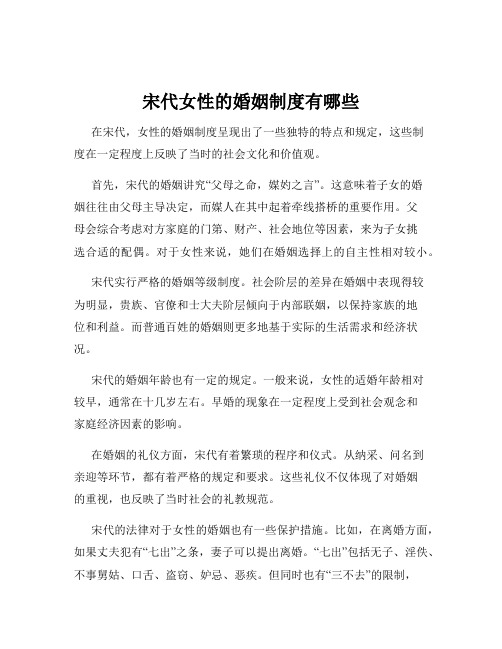 宋代女性的婚姻制度有哪些

在宋代，女性的婚姻制度呈现出了一些独特的特点和规定，这些制度在一定程度上反映了当时的社会文化和价值观。

首先，宋代的婚姻讲究“父母之命，媒妁之言”。这意味着子女的婚姻往往由父母主导决定，而媒人在其中起着牵线搭桥的重要作用。父母会综合考虑对方家庭的门第、财产、社会地位等因素，来为子女挑选合适的配偶。对于女性来说，她们在婚姻选择上的自主性相对较小。

宋代实行严格的婚姻等级制度。社会阶层的差异在婚姻中表现得较为明显，贵族、官僚和士大夫阶层倾向于内部联姻，以保持家族的地位和利益。而普通百姓的婚姻则更多地基于实际的生活需求和经济状况。

宋代的婚姻年龄也有一定的规定。一般来说，女性的适婚年龄相对较早，通常在十几岁左右。早婚的现象在一定程度上受到社会观念和家庭经济因素的影响。

在婚姻的礼仪方面，宋代有着繁琐的程序和仪式。从纳采、问名到亲迎等环节，都有着严格的规定和要求。这些礼仪不仅体现了对婚姻的重视，也反映了当时社会的礼教规范。

宋代的法律对于女性的婚姻也有一些保护措施。比如，在离婚方面，如果丈夫犯有“七出”之条，妻子可以提出离婚。“七出”包括无子、淫佚、不事舅姑、口舌、盗窃、妒忌、恶疾。但同时也有“三不去”的限制，